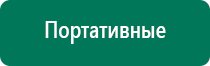 Портативные